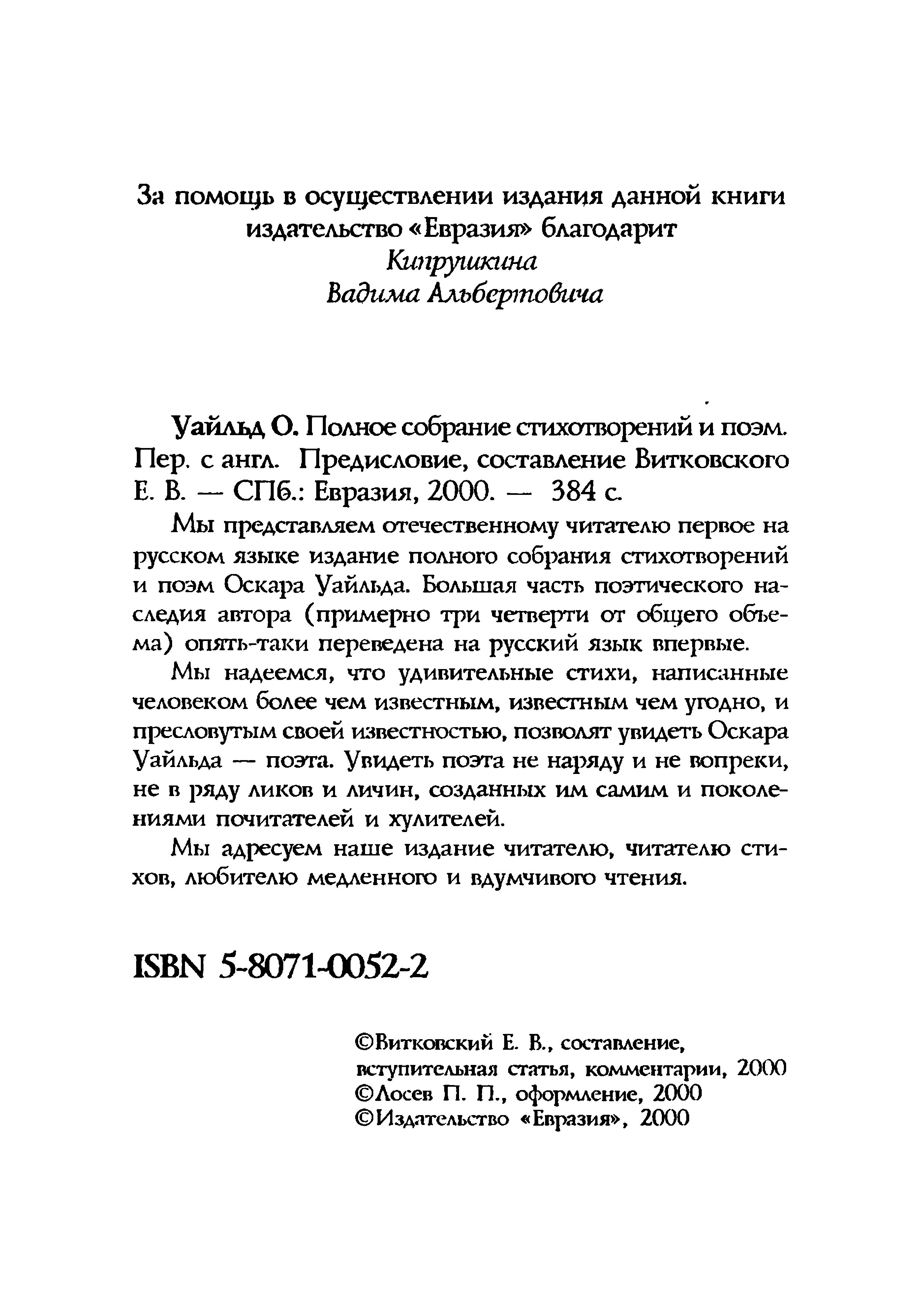 За помощь в осуществлении издания данной книги издательство «Евразия» благодарит
Кипрушкина
Вадима Альбертовича

Уайльд О. Полное собрание стихотворений и поэм. Пер. с англ. Предисловие, составление Витковского Е. В. — СПб.: Евразия, 2000. — 384 с.

Мы представляем отечественному читателю первое на русском языке издание полного собрания стихотворений и поэм Оскара Уайльда. Большая часть поэтического наследия автора (примерно три четверти от общего объема) опять-таки переведена на русский язык впервые.

Мы надеемся, что удивительные стихи, написанные человеком более чем известным, известным чем угодно, и пресловутым своей известностью, позволят увидеть Оскара Уайльда — поэта. Увидеть поэта не наряду и не вопреки, не в ряду ликов и личин, созданных им самим и поколениями почитателей и хулителей.

Мы адресуем наше издание читателю, читателю стихов, любителю медленного и вдумчивого чтения.

ISBN 5-8071-0052-2

©Витковский Е. В., составление, вступительная статья, комментарии, 2000
©Лосев П. П., оформление, 2000
©Издательство «Евразия», 2000